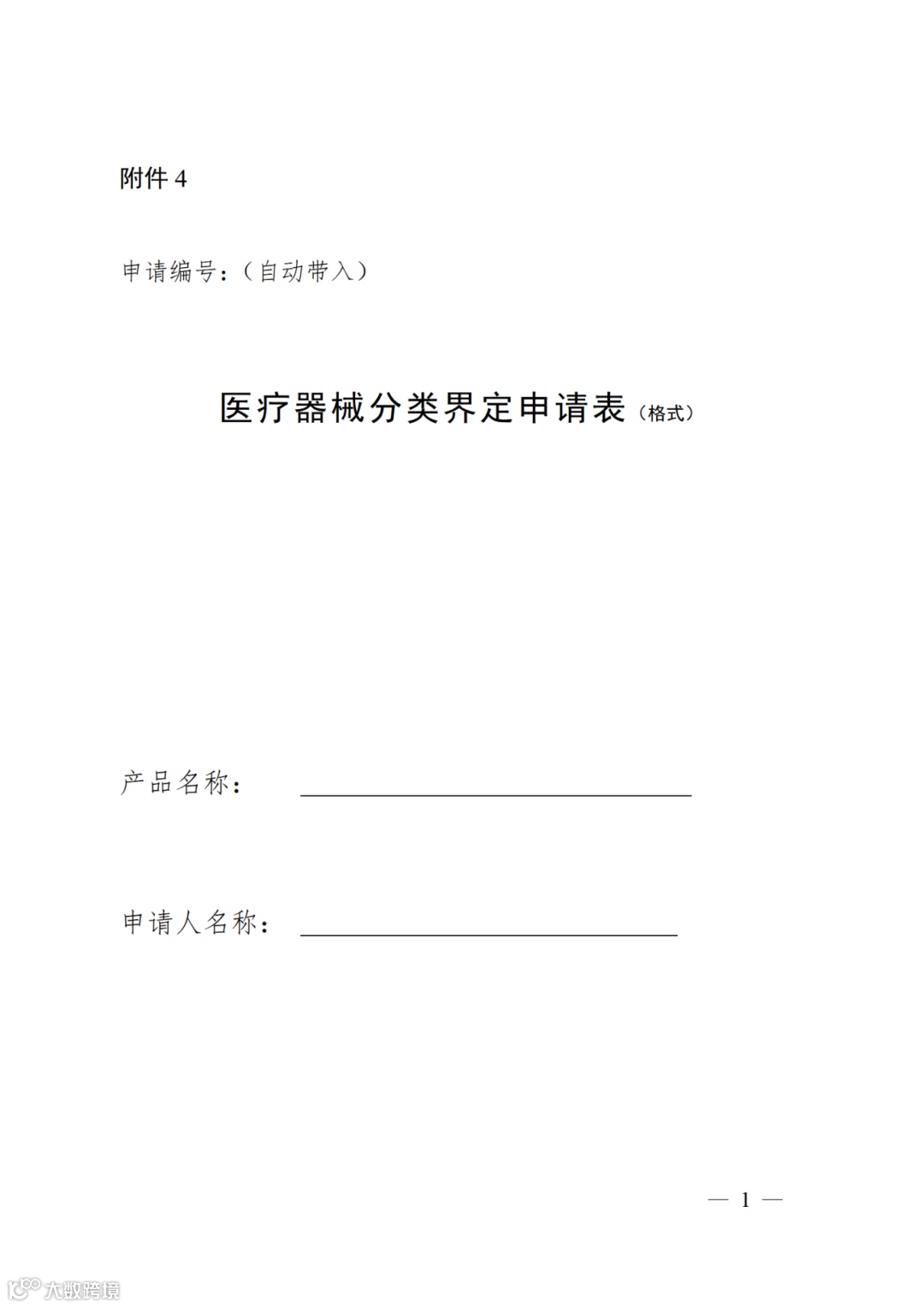 附件 4

申请编号：（自动带入）

医疗器械分类界定申请表（格式）

产品名称：

申请人名称：

— 1 —

大数跨境